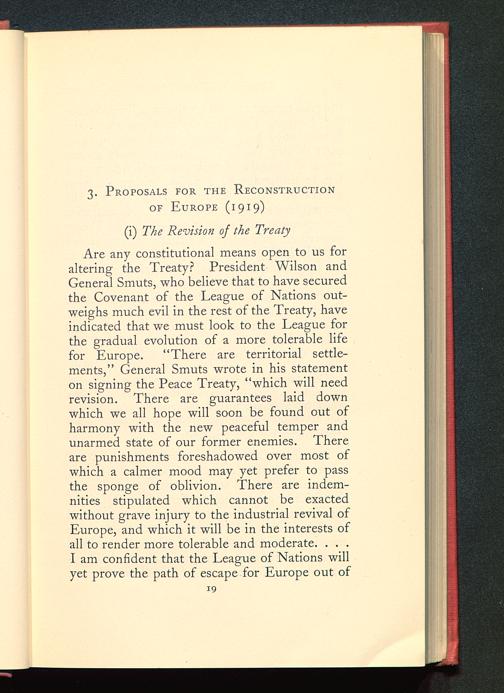 3. Proposals for the Reconstruction of Europe (1919)

(i) The Revision of the Treaty

Are any constitutional means open to us for altering the Treaty? President Wilson and General Smuts, who believe that to have secured the Covenant of the League of Nations outweighs much evil in the rest of the Treaty, have indicated that we must look to the League for the gradual evolution of a more tolerable life for Europe. "There are territorial settlements," General Smuts wrote in his statement on signing the Peace Treaty, "which will need revision. There are guarantees laid down which we all hope will soon be found out of harmony with the new peaceful temper and unarmed state of our former enemies. There are punishments foreshadowed over most of which a calmer mood may yet prefer to pass the sponge of oblivion. There are indemnities stipulated which cannot be exacted without grave injury to the industrial revival of Europe, and which it will be in the interests of all to render more tolerable and moderate. . . . I am confident that the League of Nations will yet prove the path of escape for Europe out of

19